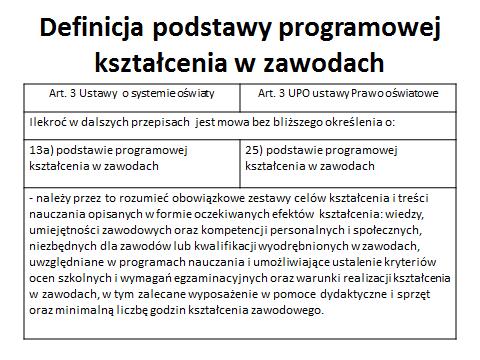 Definicja podstawy programowej kształcenia w zawodach

| Art. 3 Ustawy o systemie oświaty | Art. 3 UPO ustawy Prawo oświatowe |
|---|---|
| Ilekroć w dalszych przepisach jest mowa bez bliższego określenia o: | |
| 13a) podstawie programowej kształcenia w zawodach | 25) podstawie programowej kształcenia w zawodach |
| - należy przez to rozumieć obowiązkowe zestawy celów kształcenia i treści nauczania opisanych w formie oczekiwanych efektów kształcenia: wiedzy, umiejętności zawodowych oraz kompetencji personalnych i społecznych, niezbędnych dla zawodów lub kwalifikacji wyodrębnionych w zawodach, uwzględniane w programach nauczania i umożliwiające ustalenie kryteriów ocen szkolnych i wymagań egzaminacyjnych oraz warunki realizacji kształcenia w zawodach, w tym zalecane wyposażenie w pomoce dydaktyczne i sprzęt oraz minimalną liczbę godzin kształcenia zawodowego. | |